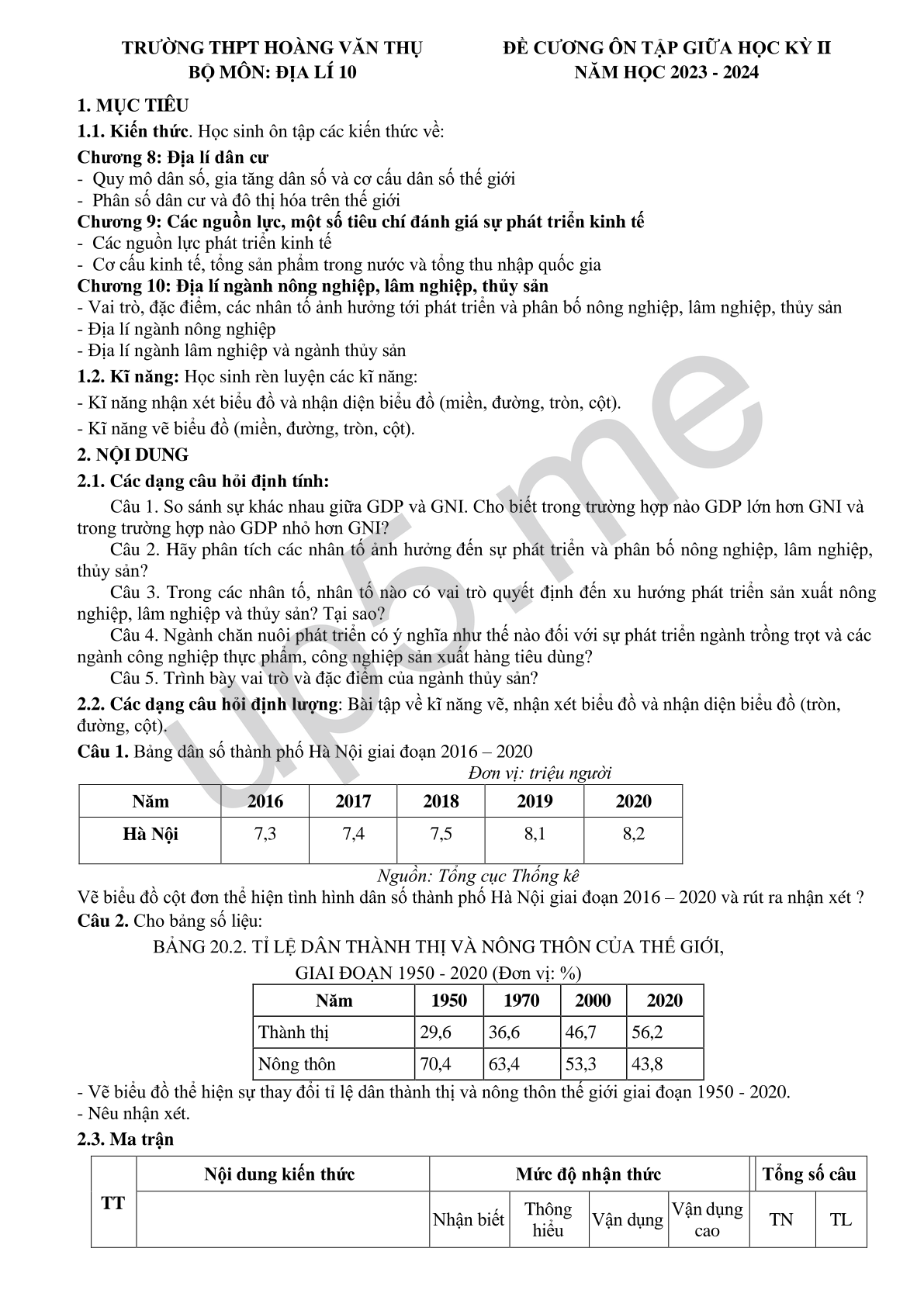 TRƯỜNG THPT HOÀNG VĂN THỤ
BỘ MÔN: ĐỊA LÍ 10

ĐỀ CƯƠNG ÔN TẬP GIỮA HỌC KỲ II
NĂM HỌC 2023 - 2024

1. MỤC TIÊU
1.1. Kiến thức. Học sinh ôn tập các kiến thức về:
Chương 8: Địa lí dân cư
- Quy mô dân số, gia tăng dân số và cơ cấu dân số thế giới
- Phân số dân cư và đô thị hóa trên thế giới
Chương 9: Các nguồn lực, một số tiêu chí đánh giá sự phát triển kinh tế
- Các nguồn lực phát triển kinh tế
- Cơ cấu kinh tế, tổng sản phẩm trong nước và tổng thu nhập quốc gia
Chương 10: Địa lí ngành nông nghiệp, lâm nghiệp, thủy sản
- Vai trò, đặc điểm, các nhân tố ảnh hưởng tới phát triển và phân bố nông nghiệp, lâm nghiệp, thủy sản
- Địa lí ngành nông nghiệp
- Địa lí ngành lâm nghiệp và ngành thủy sản
1.2. Kĩ năng: Học sinh rèn luyện các kĩ năng:
- Kĩ năng nhận xét biểu đồ và nhận diện biểu đồ (miền, đường, tròn, cột).
- Kĩ năng vẽ biểu đồ (miền, đường, tròn, cột).
2. NỘI DUNG
2.1. Các dạng câu hỏi định tính:
Câu 1. So sánh sự khác nhau giữa GDP và GNI. Cho biết trong trường hợp nào GDP lớn hơn GNI và trong trường hợp nào GDP nhỏ hơn GNI?
Câu 2. Hãy phân tích các nhân tố ảnh hưởng đến sự phát triển và phân bố nông nghiệp, lâm nghiệp, thủy sản?
Câu 3. Trong các nhân tố, nhân tố nào có vai trò quyết định đến xu hướng phát triển sản xuất nông nghiệp, lâm nghiệp và thủy sản? Tại sao?
Câu 4. Ngành chăn nuôi phát triển có ý nghĩa như thế nào đối với sự phát triển ngành trồng trọt và các ngành công nghiệp thực phẩm, công nghiệp sản xuất hàng tiêu dùng?
Câu 5. Trình bày vai trò và đặc điểm của ngành thủy sản?
2.2. Các dạng câu hỏi định lượng: Bài tập về kĩ năng vẽ, nhận xét biểu đồ và nhận diện biểu đồ (tròn, đường, cột).
Câu 1. Bảng dân số thành phố Hà Nội giai đoạn 2016 – 2020
Đơn vị: triệu người
| Năm | 2016 | 2017 | 2018 | 2019 | 2020 |
|---|---|---|---|---|---|
| Hà Nội | 7,3 | 7,4 | 7,5 | 8,1 | 8,2 |
Nguồn: Tổng cục Thống kê
Vẽ biểu đồ cột đơn thể hiện tình hình dân số thành phố Hà Nội giai đoạn 2016 – 2020 và rút ra nhận xét ?
Câu 2. Cho bảng số liệu:
BẢNG 20.2. TỈ LỆ DÂN THÀNH THỊ VÀ NÔNG THÔN CỦA THẾ GIỚI, GIAI ĐOẠN 1950 - 2020 (Đơn vị: %)
| Năm | 1950 | 1970 | 2000 | 2020 |
|---|---|---|---|---|
| Thành thị | 29,6 | 36,6 | 46,7 | 56,2 |
| Nông thôn | 70,4 | 63,4 | 53,3 | 43,8 |
- Vẽ biểu đồ thể hiện sự thay đổi tỉ lệ dân thành thị và nông thôn thế giới giai đoạn 1950 - 2020.
- Nêu nhận xét.
2.3. Ma trận
| TT | Nội dung kiến thức | Mức độ nhận thức | | | | Tổng số câu | |
|---|---|---|---|---|---|---|---|
| | | Nhận biết | Thông hiểu | Vận dụng | Vận dụng cao | TN | TL |

up5.me